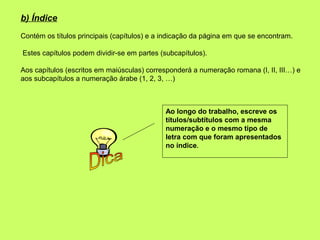 b) Índice

Contém os títulos principais (capítulos) e a indicação da página em que se encontram.

Estes capítulos podem dividir-se em partes (subcapítulos).

Aos capítulos (escritos em maiúsculas) corresponderá a numeração romana (I, II, III…) e aos subcapítulos a numeração árabe (1, 2, 3, …)

Dica

Ao longo do trabalho, escreve os títulos/subtítulos com a mesma numeração e o mesmo tipo de letra com que foram apresentados no índice.